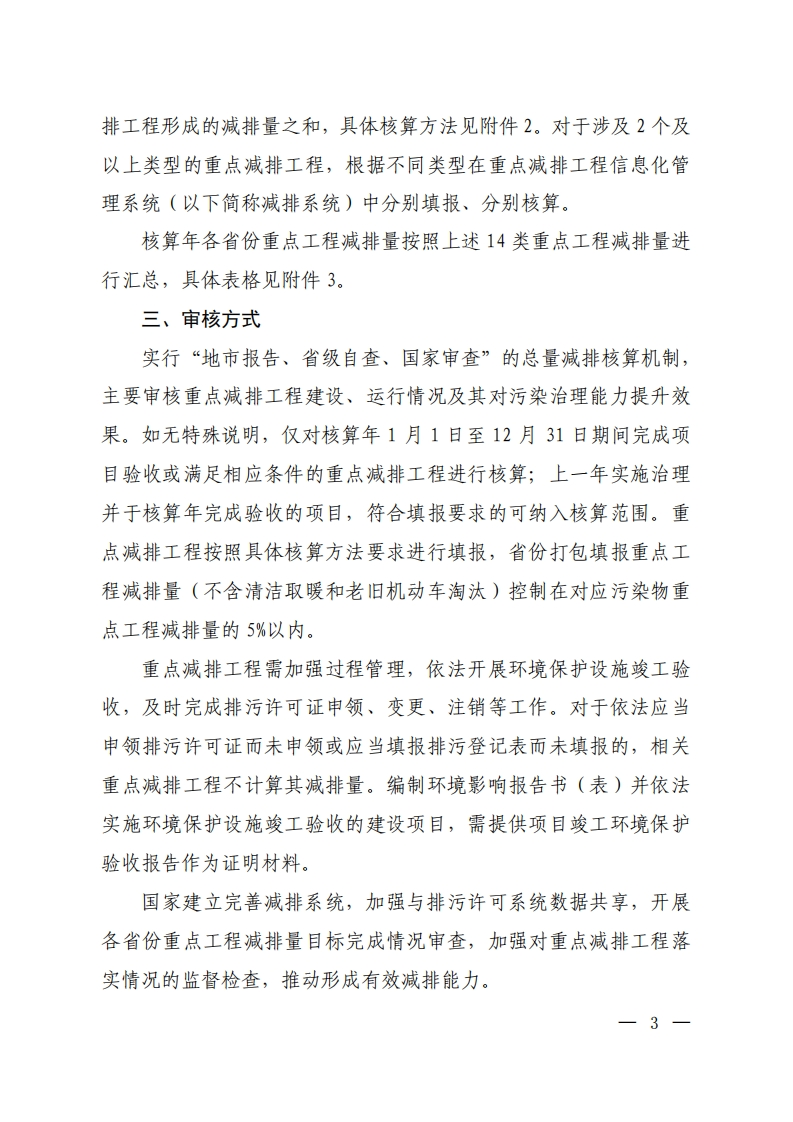 排工程形成的减排量之和，具体核算方法见附件 2。对于涉及 2 个及以上类型的重点减排工程，根据不同类型在重点减排工程信息化管理系统（以下简称减排系统）中分别填报、分别核算。

核算年各省份重点工程减排量按照上述 14 类重点工程减排量进行汇总，具体表格见附件 3。

三、审核方式

实行“地市报告、省级自查、国家审查”的总量减排核算机制，主要审核重点减排工程建设、运行情况及其对污染治理能力提升效果。如无特殊说明，仅对核算年 1 月 1 日至 12 月 31 日期间完成项目验收或满足相应条件的重点减排工程进行核算；上一年实施治理并于核算年完成验收的项目，符合填报要求的可纳入核算范围。重点减排工程按照具体核算方法要求进行填报，省份打包填报重点工程减排量（不含清洁取暖和老旧机动车淘汰）控制在对应污染物重点工程减排量的 5%以内。

重点减排工程需加强过程管理，依法开展环境保护设施竣工验收，及时完成排污许可证申领、变更、注销等工作。对于依法应当申领排污许可证而未申领或应当填报排污登记表而未填报的，相关重点减排工程不计算其减排量。编制环境影响报告书（表）并依法实施环境保护设施竣工验收的建设项目，需提供项目竣工环境保护验收报告作为证明材料。

国家建立完善减排系统，加强与排污许可系统数据共享，开展各省份重点工程减排量目标完成情况审查，加强对重点减排工程落实情况的监督检查，推动形成有效减排能力。

— 3 —